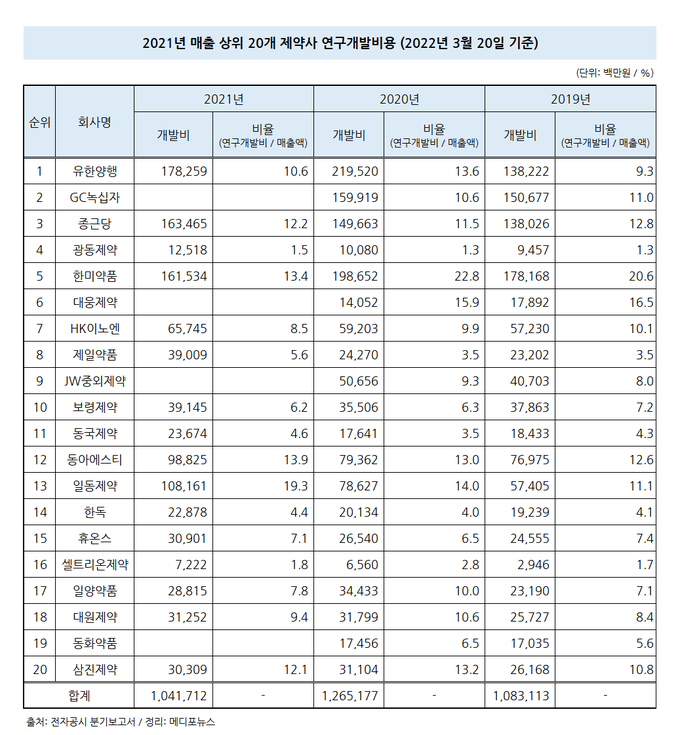 2021년 매출 상위 20개 제약사 연구개발비용 (2022년 3월 20일 기준)

(단위: 백만원 / %)

| 순위 | 회사명 | 2021년 개발비 | 2021년 비율 (연구개발비 / 매출액) | 2020년 개발비 | 2020년 비율 (연구개발비 / 매출액) | 2019년 개발비 | 2019년 비율 (연구개발비 / 매출액) |
|---|---|---|---|---|---|---|---|
| 1 | 유한양행 | 178,259 | 10.6 | 219,520 | 13.6 | 138,222 | 9.3 |
| 2 | GC녹십자 | | | 159,919 | 10.6 | 150,677 | 11.0 |
| 3 | 종근당 | 163,465 | 12.2 | 149,663 | 11.5 | 138,026 | 12.8 |
| 4 | 광동제약 | 12,518 | 1.5 | 10,080 | 1.3 | 9,457 | 1.3 |
| 5 | 한미약품 | 161,534 | 13.4 | 198,652 | 22.8 | 178,168 | 20.6 |
| 6 | 대웅제약 | | | 14,052 | 15.9 | 17,892 | 16.5 |
| 7 | HK이노엔 | 65,745 | 8.5 | 59,203 | 9.9 | 57,230 | 10.1 |
| 8 | 제일약품 | 39,009 | 5.6 | 24,270 | 3.5 | 23,202 | 3.5 |
| 9 | JW중외제약 | | | 50,656 | 9.3 | 40,703 | 8.0 |
| 10 | 보령제약 | 39,145 | 6.2 | 35,506 | 6.3 | 37,863 | 7.2 |
| 11 | 동국제약 | 23,674 | 4.6 | 17,641 | 3.5 | 18,433 | 4.3 |
| 12 | 동아에스티 | 98,825 | 13.9 | 79,362 | 13.0 | 76,975 | 12.6 |
| 13 | 일동제약 | 108,161 | 19.3 | 78,627 | 14.0 | 57,405 | 11.1 |
| 14 | 한독 | 22,878 | 4.4 | 20,134 | 4.0 | 19,239 | 4.1 |
| 15 | 휴온스 | 30,901 | 7.1 | 26,540 | 6.5 | 24,555 | 7.4 |
| 16 | 셀트리온제약 | 7,222 | 1.8 | 6,560 | 2.8 | 2,946 | 1.7 |
| 17 | 일양약품 | 28,815 | 7.8 | 34,433 | 10.0 | 23,190 | 7.1 |
| 18 | 대원제약 | 31,252 | 9.4 | 31,799 | 10.6 | 25,727 | 8.4 |
| 19 | 동화약품 | | | 17,456 | 6.5 | 17,035 | 5.6 |
| 20 | 삼진제약 | 30,309 | 12.1 | 31,104 | 13.2 | 26,168 | 10.8 |
| 합계 | | 1,041,712 | - | 1,265,177 | - | 1,083,113 | - |

출처: 전자공시 분기보고서 / 정리: 메디포뉴스